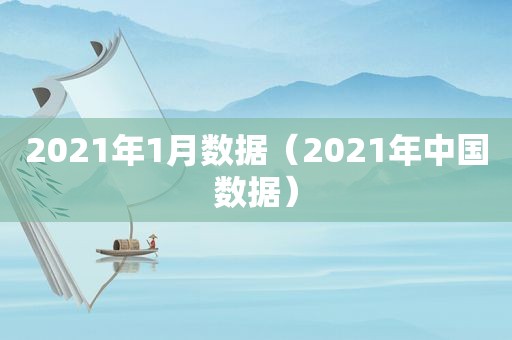 2021年1月数据（2021年中国数据）